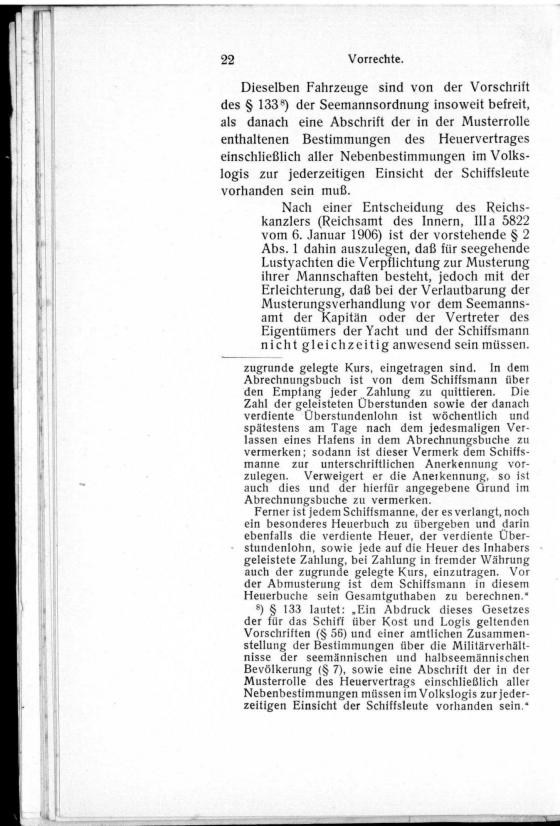 22 Vorrechte.

Dieselben Fahrzeuge sind von der Vorschrift des § 133⁸) der Seemannsordnung insoweit befreit, als danach eine Abschrift der in der Musterrolle enthaltenen Bestimmungen des Heuervertrages einschließlich aller Nebenbestimmungen im Volkslogis zur jederzeitigen Einsicht der Schiffsleute vorhanden sein muß.

Nach einer Entscheidung des Reichskanzlers (Reichsamt des Innern, IIIa 5822 vom 6. Januar 1906) ist der vorstehende § 2 Abs. 1 dahin auszulegen, daß für seegehende Lustyachten die Verpflichtung zur Musterung ihrer Mannschaften besteht, jedoch mit der Erleichterung, daß bei der Verlautbarung der Musterungsverhandlung vor dem Seemannsamt der Kapitän oder der Vertreter des Eigentümers der Yacht und der Schiffsmann nicht gleichzeitig anwesend sein müssen.

zugrunde gelegte Kurs, eingetragen sind. In dem Abrechnungsbuch ist von dem Schiffsmann über den Empfang jeder Zahlung zu quittieren. Die Zahl der geleisteten Überstunden sowie der danach verdiente Überstundenlohn ist wöchentlich und spätestens am Tage nach dem jedesmaligen Verlassen eines Hafens in dem Abrechnungsbuche zu vermerken; sodann ist dieser Vermerk dem Schiffsmanne zur unterschriftlichen Anerkennung vorzulegen. Verweigert er die Anerkennung, so ist auch dies und der hierfür angegebene Grund im Abrechnungsbuche zu vermerken.

Ferner ist jedem Schiffsmanne, der es verlangt, noch ein besonderes Heuerbuch zu übergeben und darin ebenfalls die verdiente Heuer, der verdiente Überstundenlohn, sowie jede auf die Heuer des Inhabers geleistete Zahlung, bei Zahlung in fremder Währung auch der zugrunde gelegte Kurs, einzutragen. Vor der Abmusterung ist dem Schiffsmann in diesem Heuerbuche sein Gesamtguthaben zu berechnen."

⁸) § 133 lautet: „Ein Abdruck dieses Gesetzes der für das Schiff über Kost und Logis geltenden Vorschriften (§ 56) und einer amtlichen Zusammenstellung der Bestimmungen über die Militärverhältnisse der seemännischen und halbseemännischen Bevölkerung (§ 7), sowie eine Abschrift der in der Musterrolle des Heuervertrags einschließlich aller Nebenbestimmungen müssen im Volkslogis zur jederzeitigen Einsicht der Schiffsleute vorhanden sein."